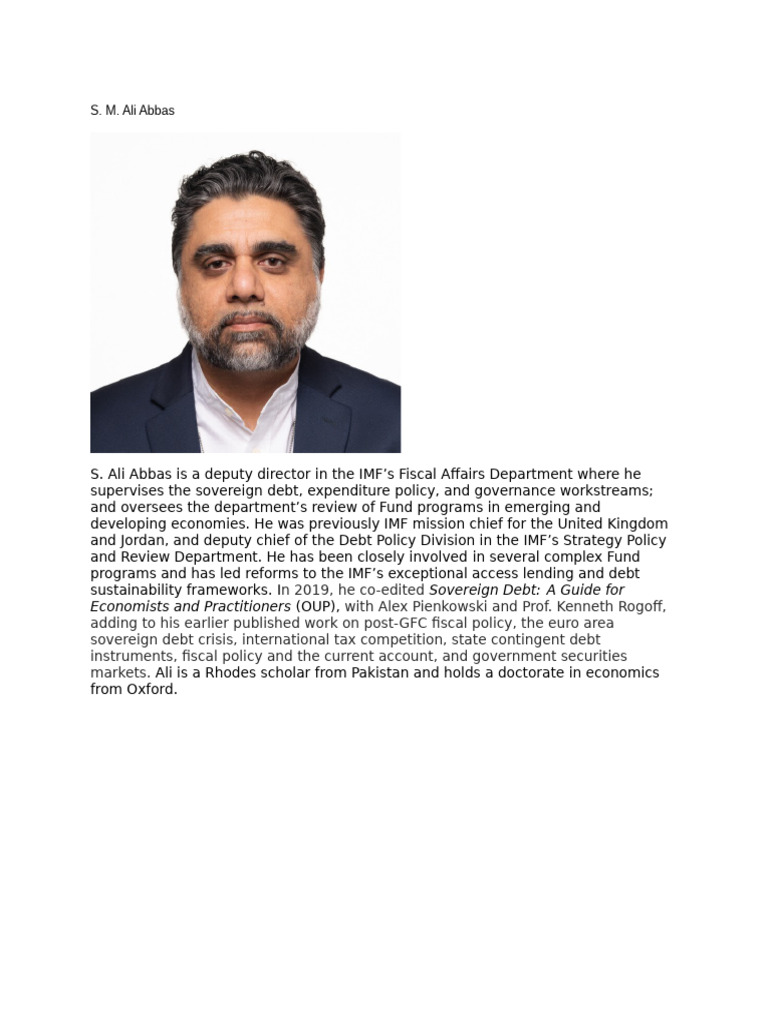 S. M. Ali Abbas

S. Ali Abbas is a deputy director in the IMF's Fiscal Affairs Department where he supervises the sovereign debt, expenditure policy, and governance workstreams; and oversees the department's review of Fund programs in emerging and developing economies. He was previously IMF mission chief for the United Kingdom and Jordan, and deputy chief of the Debt Policy Division in the IMF's Strategy Policy and Review Department. He has been closely involved in several complex Fund programs and has led reforms to the IMF's exceptional access lending and debt sustainability frameworks. In 2019, he co-edited Sovereign Debt: A Guide for Economists and Practitioners (OUP), with Alex Pienkowski and Prof. Kenneth Rogoff, adding to his earlier published work on post-GFC fiscal policy, the euro area sovereign debt crisis, international tax competition, state contingent debt instruments, fiscal policy and the current account, and government securities markets. Ali is a Rhodes scholar from Pakistan and holds a doctorate in economics from Oxford.